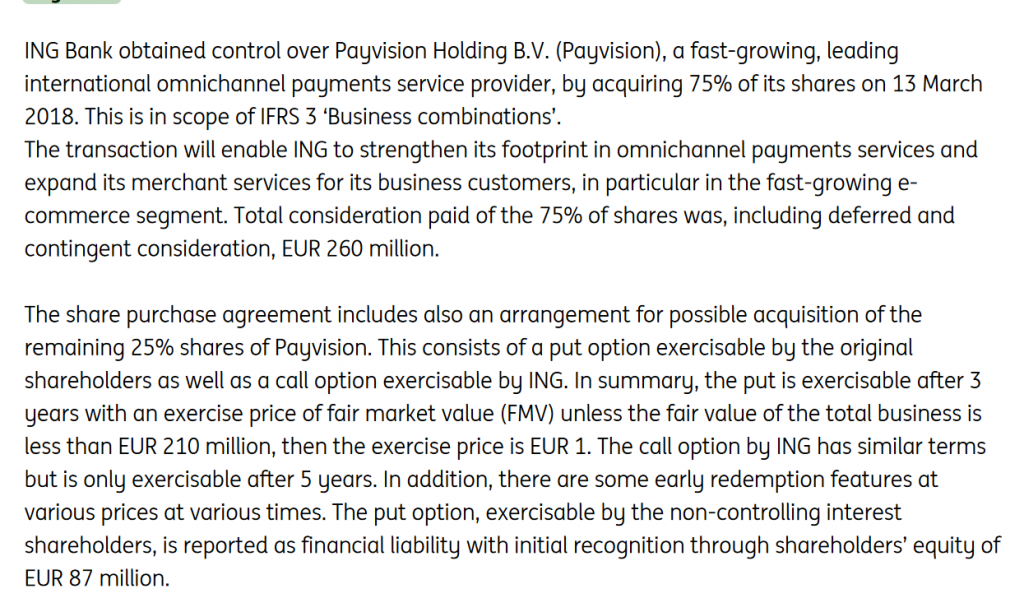 ING Bank obtained control over Payvision Holding B.V. (Payvision), a fast-growing, leading international omnichannel payments service provider, by acquiring 75% of its shares on 13 March 2018. This is in scope of IFRS 3 ‘Business combinations’.
The transaction will enable ING to strengthen its footprint in omnichannel payments services and expand its merchant services for its business customers, in particular in the fast-growing e-commerce segment. Total consideration paid of the 75% of shares was, including deferred and contingent consideration, EUR 260 million.

The share purchase agreement includes also an arrangement for possible acquisition of the remaining 25% shares of Payvision. This consists of a put option exercisable by the original shareholders as well as a call option exercisable by ING. In summary, the put is exercisable after 3 years with an exercise price of fair market value (FMV) unless the fair value of the total business is less than EUR 210 million, then the exercise price is EUR 1. The call option by ING has similar terms but is only exercisable after 5 years. In addition, there are some early redemption features at various prices at various times. The put option, exercisable by the non-controlling interest shareholders, is reported as financial liability with initial recognition through shareholders’ equity of EUR 87 million.